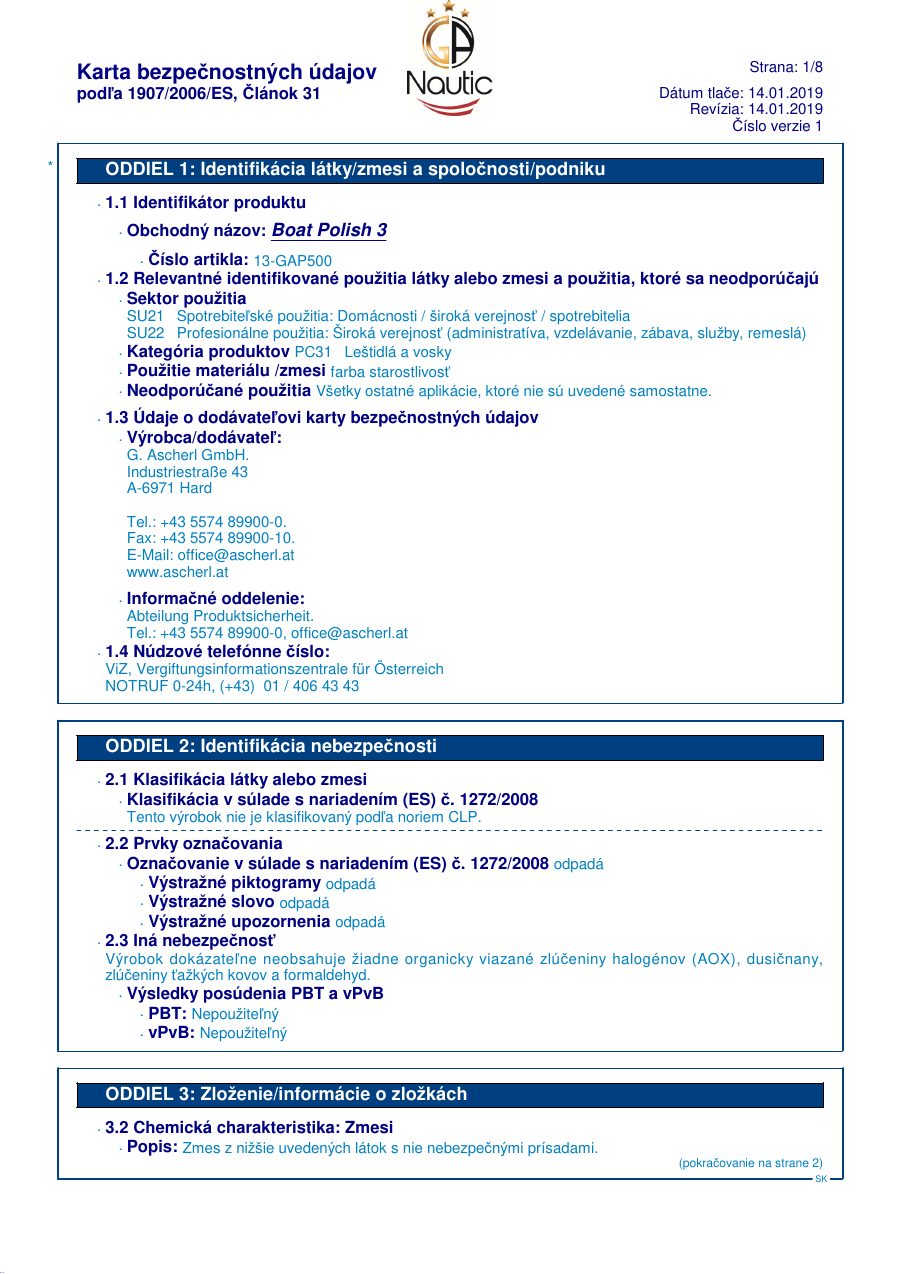 Karta bezpečnostných údajov
podľa 1907/2006/ES, Článok 31

GA
Nautic

Strana: 1/8

Dátum tlače: 14.01.2019
Revízia: 14.01.2019
Číslo verzie 1

*

ODDIEL 1: Identifikácia látky/zmesi a spoločnosti/podniku

· 1.1 Identifikátor produktu

· Obchodný názov: Boat Polish 3

· Číslo artikla: 13-GAP500

· 1.2 Relevantné identifikované použitia látky alebo zmesi a použitia, ktoré sa neodporúčajú

· Sektor použitia
SU21 Spotrebiteľské použitia: Domácnosti / široká verejnosť / spotrebitelia
SU22 Profesionálne použitia: Široká verejnosť (administratíva, vzdelávanie, zábava, služby, remeslá)

· Kategória produktov PC31 Leštidlá a vosky

· Použitie materiálu /zmesi farba starostlivosť

· Neodporúčané použitia Všetky ostatné aplikácie, ktoré nie sú uvedené samostatne.

· 1.3 Údaje o dodávateľovi karty bezpečnostných údajov

· Výrobca/dodávateľ:
G. Ascherl GmbH.
Industriestraße 43
A-6971 Hard

Tel.: +43 5574 89900-0.
Fax: +43 5574 89900-10.
E-Mail: office@ascherl.at
www.ascherl.at

· Informačné oddelenie:
Abteilung Produktsicherheit.
Tel.: +43 5574 89900-0, office@ascherl.at

· 1.4 Núdzové telefónne číslo:
ViZ, Vergiftungsinformationszentrale für Österreich
NOTRUF 0-24h, (+43) 01 / 406 43 43

ODDIEL 2: Identifikácia nebezpečnosti

· 2.1 Klasifikácia látky alebo zmesi

· Klasifikácia v súlade s nariadením (ES) č. 1272/2008
Tento výrobok nie je klasifikovaný podľa noriem CLP.

· 2.2 Prvky označovania

· Označovanie v súlade s nariadením (ES) č. 1272/2008 odpadá

· Výstražné piktogramy odpadá

· Výstražné slovo odpadá

· Výstražné upozornenia odpadá

· 2.3 Iná nebezpečnosť
Výrobok dokázateľne neobsahuje žiadne organicky viazané zlúčeniny halogénov (AOX), dusičnany, zlúčeniny ťažkých kovov a formaldehyd.

· Výsledky posúdenia PBT a vPvB

· PBT: Nepoužiteľný

· vPvB: Nepoužiteľný

ODDIEL 3: Zloženie/informácie o zložkách

· 3.2 Chemická charakteristika: Zmesi

· Popis: Zmes z nižšie uvedených látok s nie nebezpečnými prísadami.

(pokračovanie na strane 2)

SK